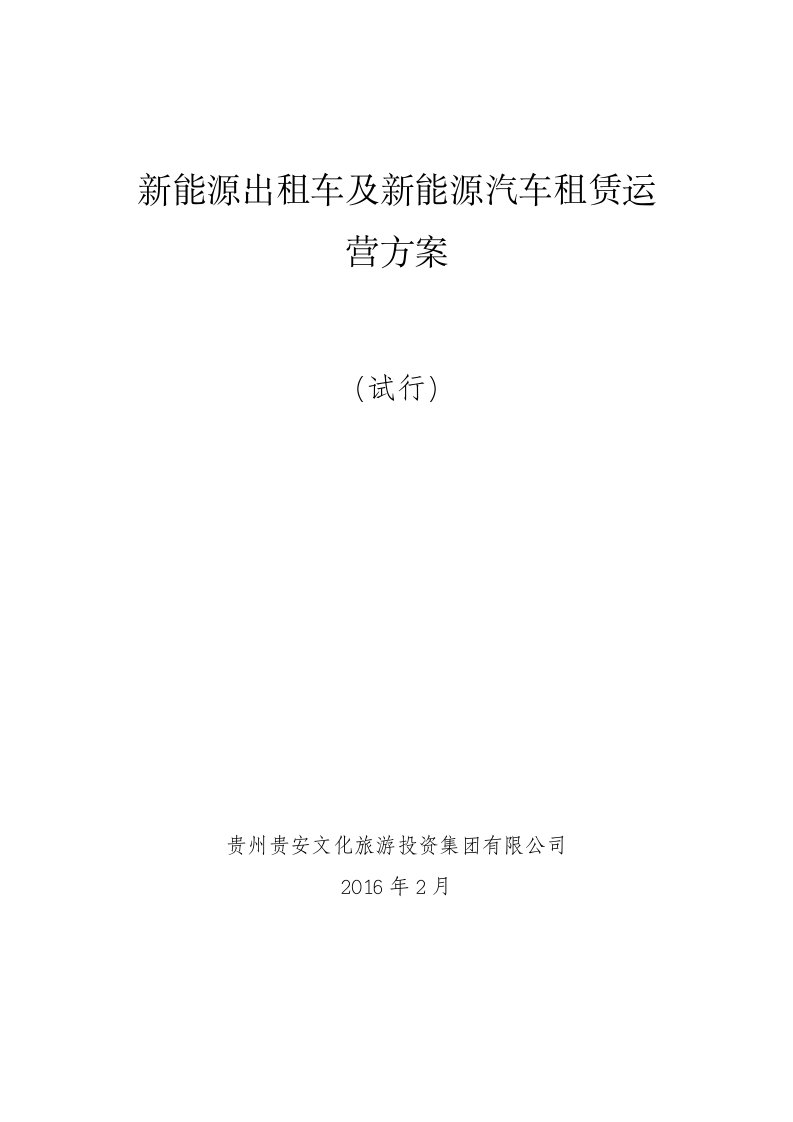 新能源出租车及新能源汽车租赁运营方案

（试行）

贵州贵安文化旅游投资集团有限公司

2016 年 2 月